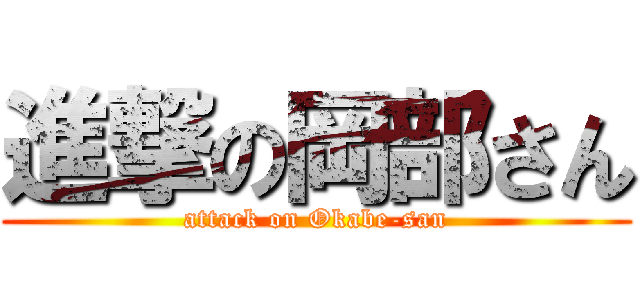 進撃の岡部さん
attack on Okabe-san